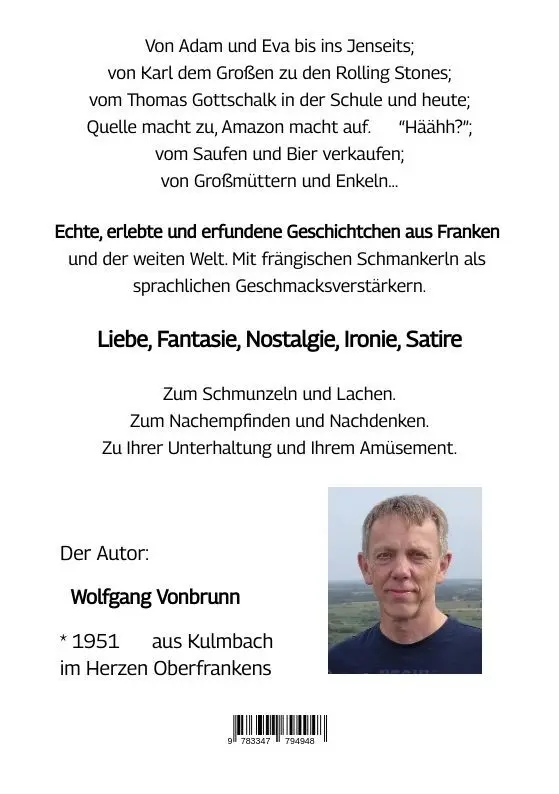 Von Adam und Eva bis ins Jenseits;
von Karl dem Großen zu den Rolling Stones;
vom Thomas Gottschalk in der Schule und heute;
Quelle macht zu, Amazon macht auf. "Häähh?";
vom Saufen und Bier verkaufen;
von Großmüttern und Enkeln...

Echte, erlebte und erfundene Geschichtchen aus Franken und der weiten Welt. Mit frängischen Schmankerln als sprachlichen Geschmacksverstärkern.

Liebe, Fantasie, Nostalgie, Ironie, Satire

Zum Schmunzeln und Lachen.
Zum Nachempfinden und Nachdenken.
Zu Ihrer Unterhaltung und Ihrem Amüsement.

Der Autor:

Wolfgang Vonbrunn

* 1951 aus Kulmbach
im Herzen Oberfrankens

9 783347 794948